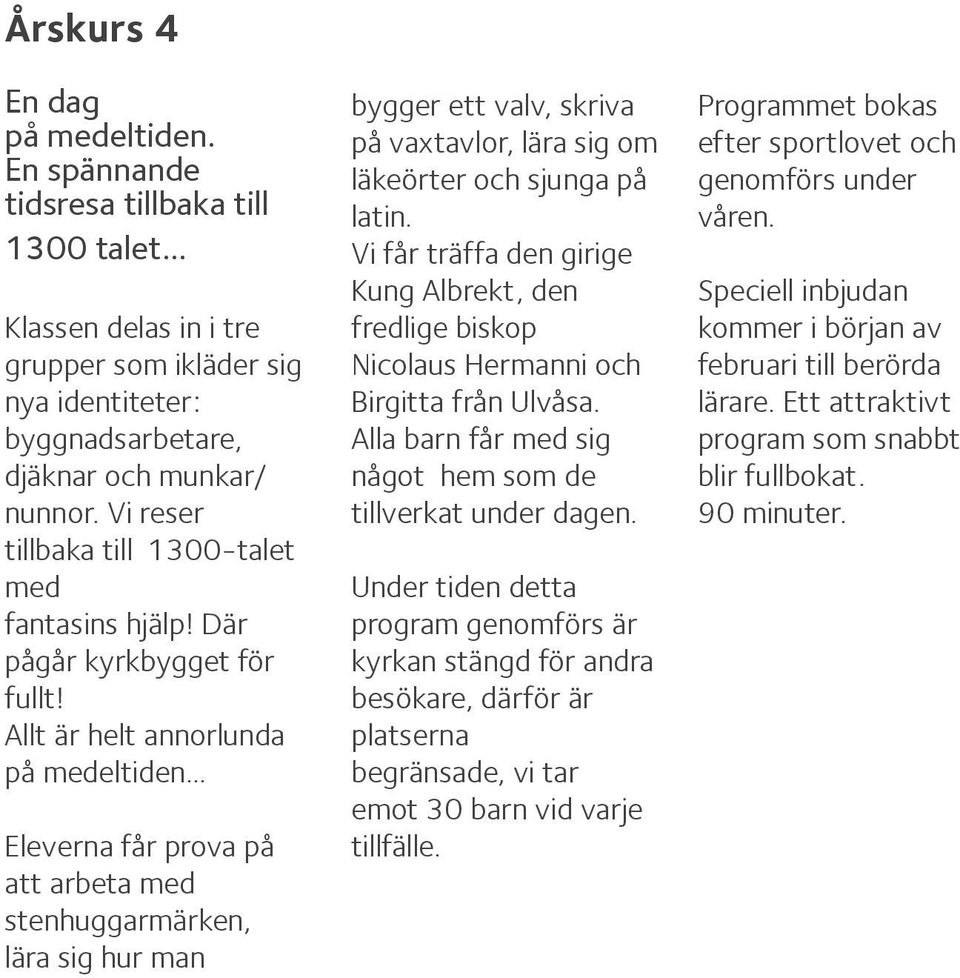 Årskurs 4

En dag på medeltiden. En spännande tidsresa tillbaka till 1300 talet…

Klassen delas in i tre grupper som ikläder sig nya identiteter: byggnadsarbetare, djäknar och munkar/ nunnor. Vi reser tillbaka till 1300-talet med fantasins hjälp! Där pågår kyrkbygget för fullt!
Allt är helt annorlunda på medeltiden…

Eleverna får prova på att arbeta med stenhuggarmärken, lära sig hur man bygger ett valv, skriva på vaxtavlor, lära sig om läkeörter och sjunga på latin.
Vi får träffa den girige Kung Albrekt, den fredlige biskop Nicolaus Hermanni och Birgitta från Ulvåsa.
Alla barn får med sig något hem som de tillverkat under dagen.

Under tiden detta program genomförs är kyrkan stängd för andra besökare, därför är platserna begränsade, vi tar emot 30 barn vid varje tillfälle.

Programmet bokas efter sportlovet och genomförs under våren.

Speciell inbjudan kommer i början av februari till berörda lärare. Ett attraktivt program som snabbt blir fullbokat.
90 minuter.